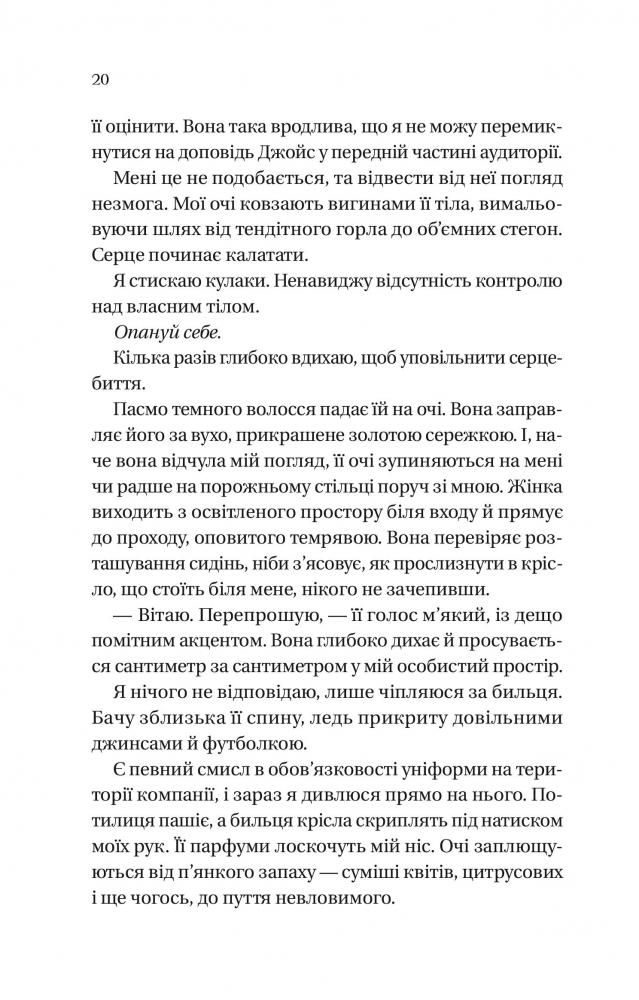 20

її оцінити. Вона така вродлива, що я не можу перемикнутися на доповідь Джойс у передній частині аудиторії.

Мені це не подобається, та відвести від неї погляд незмога. Мої очі ковзають вигинами її тіла, вимальовуючи шлях від тендітного горла до об'ємних стегон. Серце починає калатати.

Я стискаю кулаки. Ненавиджу відсутність контролю над власним тілом.

Опануй себе.

Кілька разів глибоко вдихаю, щоб уповільнити серцебиття.

Пасмо темного волосся падає їй на очі. Вона заправляє його за вухо, прикрашене золотою сережкою. І, наче вона відчула мій погляд, її очі зупиняються на мені чи радше на порожньому стільці поруч зі мною. Жінка виходить з освітленого простору біля входу й прямує до проходу, оповитого темрявою. Вона перевіряє розташування сидінь, ніби з'ясовує, як прослизнути в крісло, що стоїть біля мене, нікого не зачепивши.

— Вітаю. Перепрошую, — її голос м'який, із дещо помітним акцентом. Вона глибоко дихає й просувається сантиметр за сантиметром у мій особистий простір.

Я нічого не відповідаю, лише чіпляюся за бильця. Бачу зблизька її спину, ледь прикриту довільними джинсами й футболкою.

Є певний смисл в обов'язковості уніформи на території компанії, і зараз я дивлюся прямо на нього. Потилиця пашіє, а бильця крісла скриплять під натиском моїх рук. Її парфуми лоскочуть мій ніс. Очі заплющуються від п'янкого запаху — суміші квітів, цитрусових і ще чогось, до пуття невловимого.